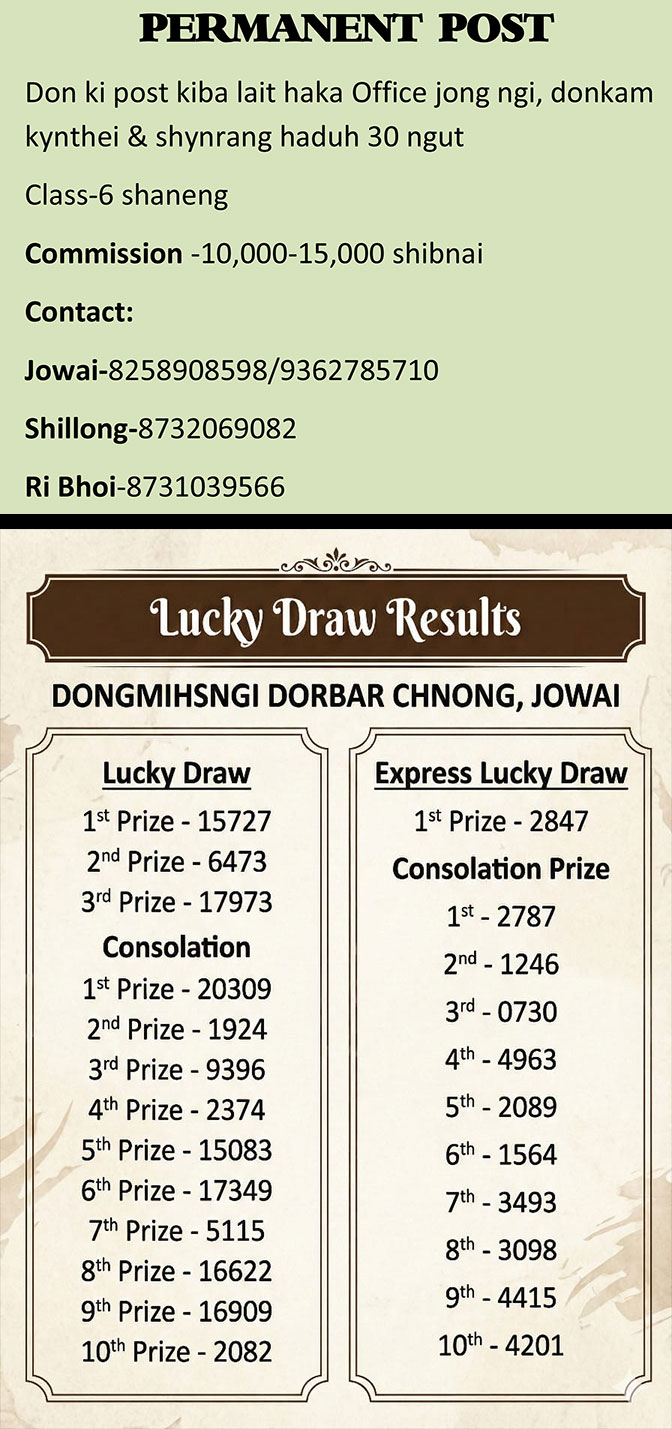 PERMANENT POST

Don ki post kiba lait haka Office jong ngi, donkam kynthei & shynrang haduh 30 ngut

Class-6 shaneng

Commission -10,000-15,000 shibnai

Contact:

Jowai-8258908598/9362785710

Shillong-8732069082

Ri Bhoi-8731039566

Lucky Draw Results

DONGMIHSNGI DORBAR CHNONG, JOWAI

Lucky Draw
1st Prize - 15727
2nd Prize - 6473
3rd Prize - 17973
Consolation
1st Prize - 20309
2nd Prize - 1924
3rd Prize - 9396
4th Prize - 2374
5th Prize - 15083
6th Prize - 17349
7th Prize - 5115
8th Prize - 16622
9th Prize - 16909
10th Prize - 2082

Express Lucky Draw
1st Prize - 2847
Consolation Prize
1st - 2787
2nd - 1246
3rd - 0730
4th - 4963
5th - 2089
6th - 1564
7th - 3493
8th - 3098
9th - 4415
10th - 4201